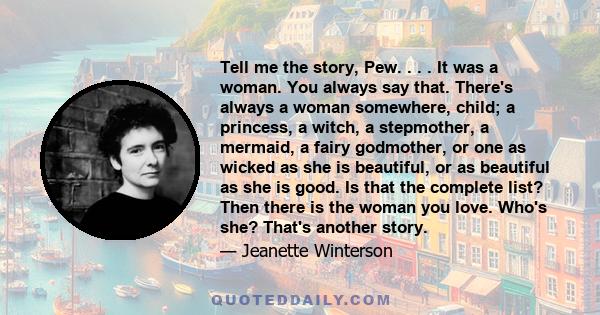 Tell me the story, Pew. . . . It was a woman. You always say that. There's always a woman somewhere, child; a princess, a witch, a stepmother, a mermaid, a fairy godmother, or one as wicked as she is beautiful, or as beautiful as she is good. Is that the complete list? Then there is the woman you love. Who's she? That's another story.

— Jeanette Winterson

QUOTEDDAILY.COM